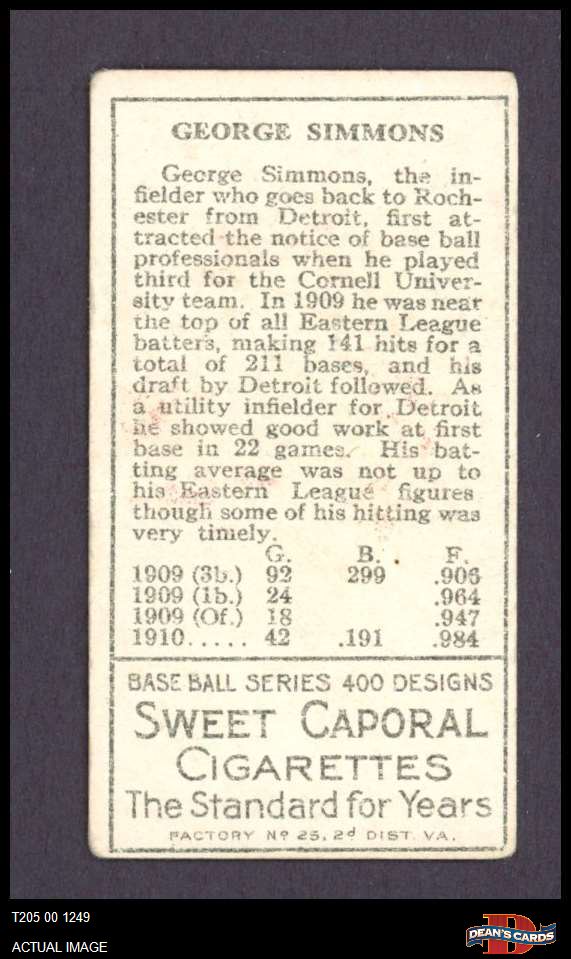 GEORGE SIMMONS

George Simmons, the infielder who goes back to Rochester from Detroit, first attracted the notice of base ball professionals when he played third for the Cornell University team. In 1909 he was near the top of all Eastern League batters, making 141 hits for a total of 211 bases, and his draft by Detroit followed. As a utility infielder for Detroit he showed good work at first base in 22 games. His batting average was not up to his Eastern League figures though some of his hitting was very timely.

| | G. | B. | F. |
|---|---|---|---|
| 1909 (3b.) | 92 | 299 | .906 |
| 1909 (1b.) | 24 | | .964 |
| 1909 (Of.) | 18 | | .947 |
| 1910 | 42 | .191 | .984 |

BASE BALL SERIES 400 DESIGNS
SWEET CAPORAL
CIGARETTES
The Standard for Years
FACTORY No 25, 2d DIST. VA.

T205 00 1249
ACTUAL IMAGE
DEAN'S CARDS